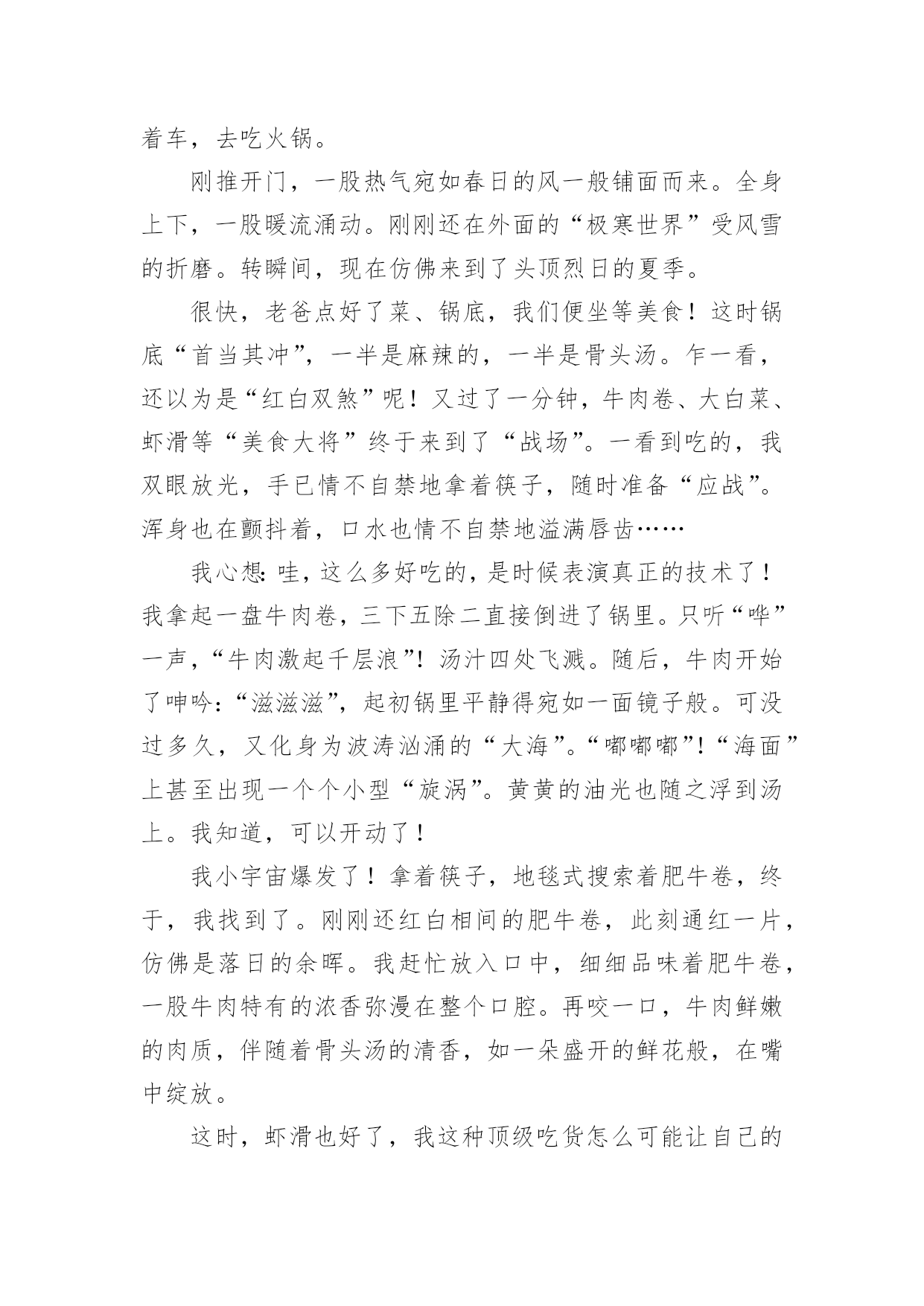 着车，去吃火锅。

刚推开门，一股热气宛如春日的风一般铺面而来。全身上下，一股暖流涌动。刚刚还在外面的“极寒世界”受风雪的折磨。转瞬间，现在仿佛来到了头顶烈日的夏季。

很快，老爸点好了菜、锅底，我们便坐等美食！这时锅底“首当其冲”，一半是麻辣的，一半是骨头汤。乍一看，还以为是“红白双煞”呢！又过了一分钟，牛肉卷、大白菜、虾滑等“美食大将”终于来到了“战场”。一看到吃的，我双眼放光，手已情不自禁地拿着筷子，随时准备“应战”。浑身也在颤抖着，口水也情不自禁地溢满唇齿……

我心想：哇，这么多好吃的，是时候表演真正的技术了！我拿起一盘牛肉卷，三下五除二直接倒进了锅里。只听“哗”一声，“牛肉激起千层浪”！汤汁四处飞溅。随后，牛肉开始了呻吟：“滋滋滋”，起初锅里平静得宛如一面镜子般。可没过多久，又化身为波涛汹涌的“大海”。“嘟嘟嘟”！“海面”上甚至出现一个个小型“旋涡”。黄黄的油光也随之浮到汤上。我知道，可以开动了！

我小宇宙爆发了！拿着筷子，地毯式搜索着肥牛卷，终于，我找到了。刚刚还红白相间的肥牛卷，此刻通红一片，仿佛是落日的余晖。我赶忙放入口中，细细品味着肥牛卷，一股牛肉特有的浓香弥漫在整个口腔。再咬一口，牛肉鲜嫩的肉质，伴随着骨头汤的清香，如一朵盛开的鲜花般，在嘴中绽放。

这时，虾滑也好了，我这种顶级吃货怎么可能让自己的